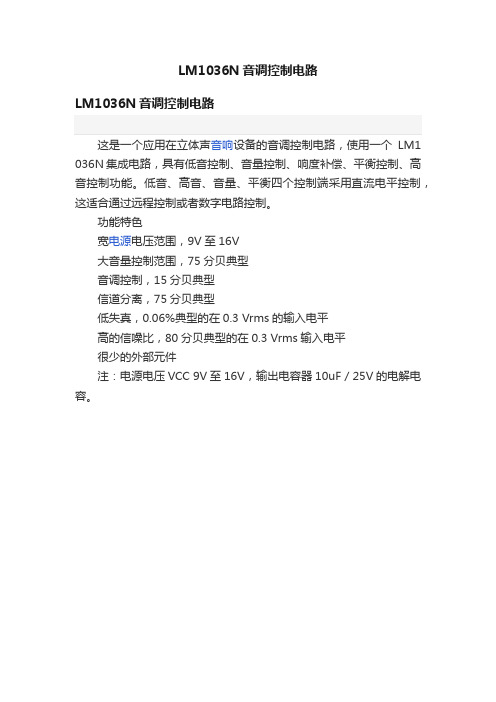 LM1036N 音调控制电路

LM1036N 音调控制电路

这是一个应用在立体声音响设备的音调控制电路，使用一个 LM1036N 集成电路，具有低音控制、音量控制、响度补偿、平衡控制、高音控制功能。低音、高音、音量、平衡四个控制端采用直流电平控制，这适合通过远程控制或者数字电路控制。

功能特色

宽电源电压范围，9V 至 16V

大音量控制范围，75 分贝典型

音调控制，15 分贝典型

信道分离，75 分贝典型

低失真，0.06%典型的在 0.3 Vrms 的输入电平

高的信噪比，80 分贝典型的在 0.3 Vrms 输入电平

很少的外部元件

注：电源电压 VCC 9V 至 16V，输出电容器 10uF / 25V 的电解电容。